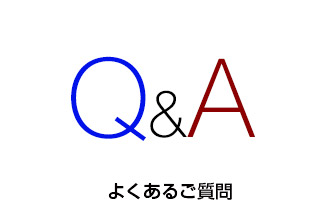 Q&A

よくあるご質問